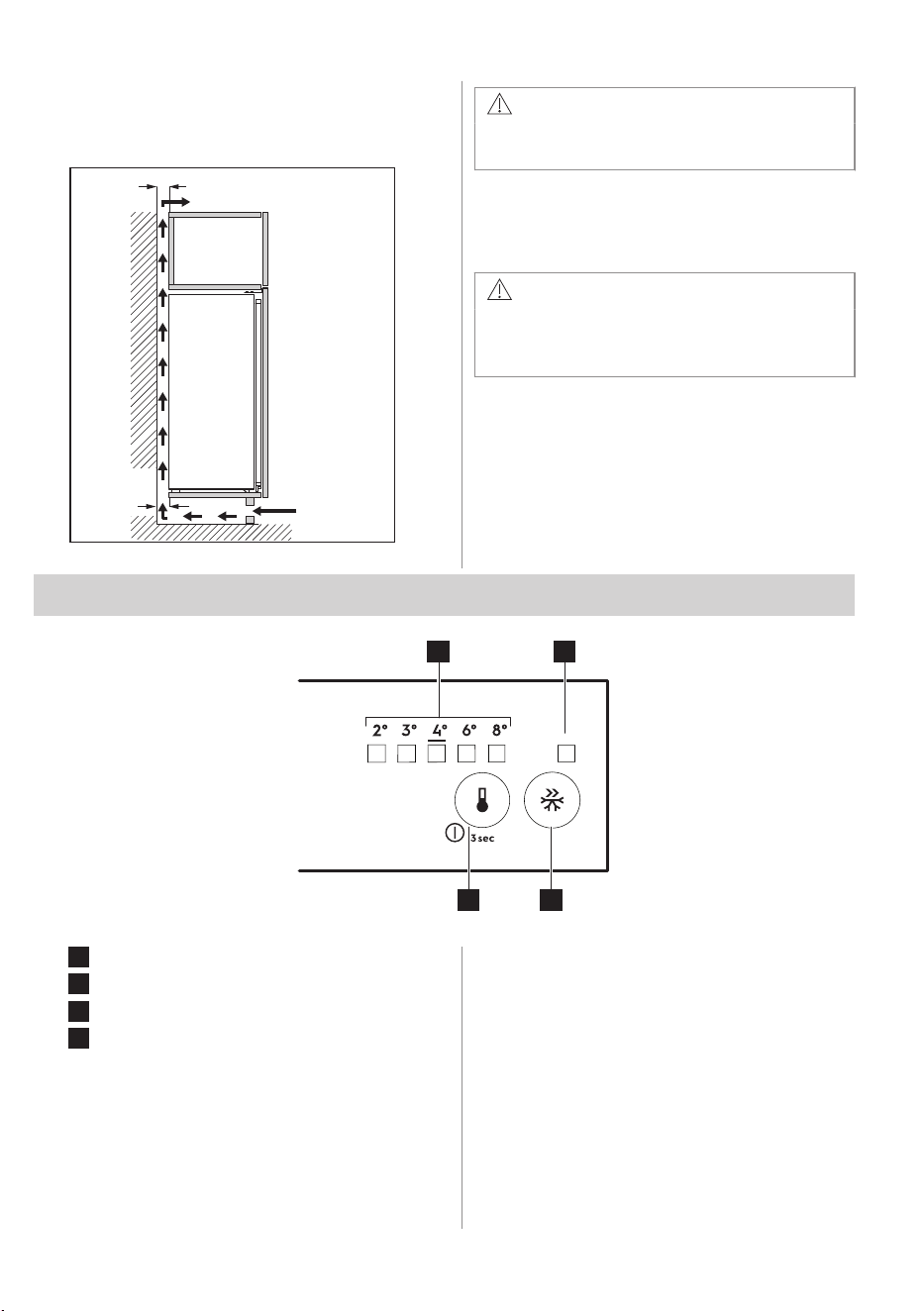 2° 3° 4° 6° 8°

3 sec